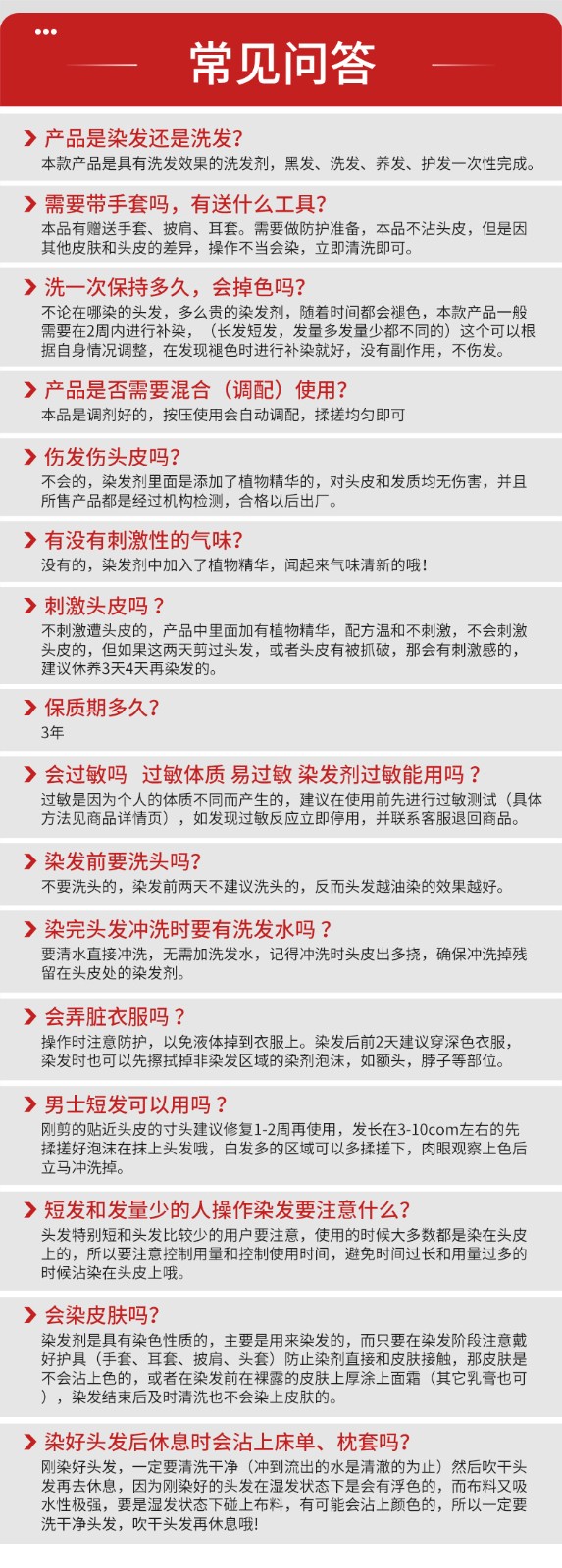 常见问答

产品是染发还是洗发?
本款产品是具有洗发效果的洗发剂，黑发、洗发、养发、护发一次性完成。

需要带手套吗，有送什么工具?
本品有赠送手套、披肩、耳套。需要做防护准备，本品不沾头皮，但是因其他皮肤和头皮的差异，操作不当会染，立即清洗即可。

洗一次保持多久，会掉色吗?
不论在哪染的头发，多么贵的染发剂，随着时间都会褪色，本款产品一般需要在2周内进行补染，（长发短发，发量多发量少都不同的）这个可以根据自身情况调整，在发现褪色时进行补染就好，没有副作用，不伤发。

产品是否需要混合（调配）使用?
本品是调剂好的，按压使用会自动调配，揉搓均匀即可

伤发伤头皮吗?
不会的，染发剂里面是添加了植物精华的，对头皮和发质均无伤害，并且所售产品都是经过机构检测，合格以后出厂。

有没有刺激性的气味?
没有的，染发剂中加入了植物精华，闻起来气味清新的哦!

刺激头皮吗？
不刺激遭头皮的，产品中里面加有植物精华，配方温和不刺激，不会刺激头皮的，但如果这两天剪过头发，或者头皮有被抓破，那会有刺激感的，建议休养3天4天再染发的。

保质期多久?
3年

会过敏吗 过敏体质 易过敏 染发剂过敏能用吗？
过敏是因为个人的体质不同而产生的，建议在使用前先进行过敏测试（具体方法见商品详情页），如发现过敏反应立即停用，并联系客服退回商品。

染发前要洗头吗?
不要洗头的，染发前两天不建议洗头的，反而头发越油染的效果越好。

染完头发冲洗时要有洗发水吗？
要清水直接冲洗，无需加洗发水，记得冲洗时头皮出多挠，确保冲洗掉残留在头皮处的染发剂。

会弄脏衣服吗？
操作时注意防护，以免液体掉到衣服上。染发后前2天建议穿深色衣服，染发时也可以先擦拭掉非染发区域的染剂泡沫，如额头，脖子等部位。

男士短发可以用吗？
刚剪的贴近头皮的寸头建议修复1-2周再使用，发长在3-10com左右的先揉搓好泡沫在抹上头发哦，白发多的区域可以多揉搓下，肉眼观察上色后立马冲洗掉。

短发和发量少的人操作染发要注意什么?
头发特别短和头发比较少的用户要注意，使用的时候大多数都是染在头皮上的，所以要注意控制用量和控制使用时间，避免时间过长和用量过多的时候沾染在头皮上哦。

会染皮肤吗?
染发剂是具有染色性质的，主要是用来染发的，而只要在染发阶段注意戴好护具（手套、耳套、披肩、头套）防止染剂直接和皮肤接触，那皮肤是不会沾上色的，或者在染发前在裸露的皮肤上厚涂上面霜（其它乳膏也可），染发结束后及时清洗也不会染上皮肤的。

染好头发后休息时会沾上床单、枕套吗?
刚染好头发，一定要清洗干净（冲到流出的水是清澈的为止）然后吹干头发再去休息，因为刚染好的头发在湿发状态下是会有浮色的，而布料又吸水性极强，要是湿发状态下碰上布料，有可能会沾上颜色的，所以一定要洗干净头发，吹干头发再休息哦!